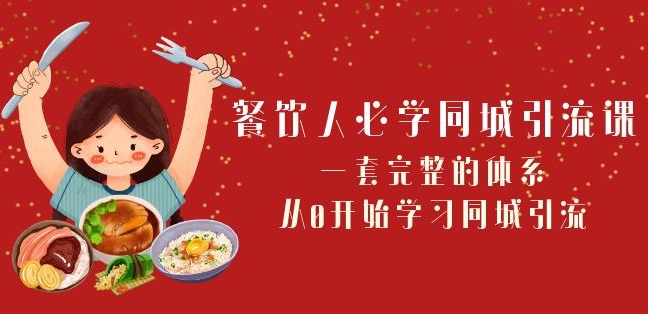 餐饮人必学同城引流课
一套完整的体系
从0开始学习同城引流